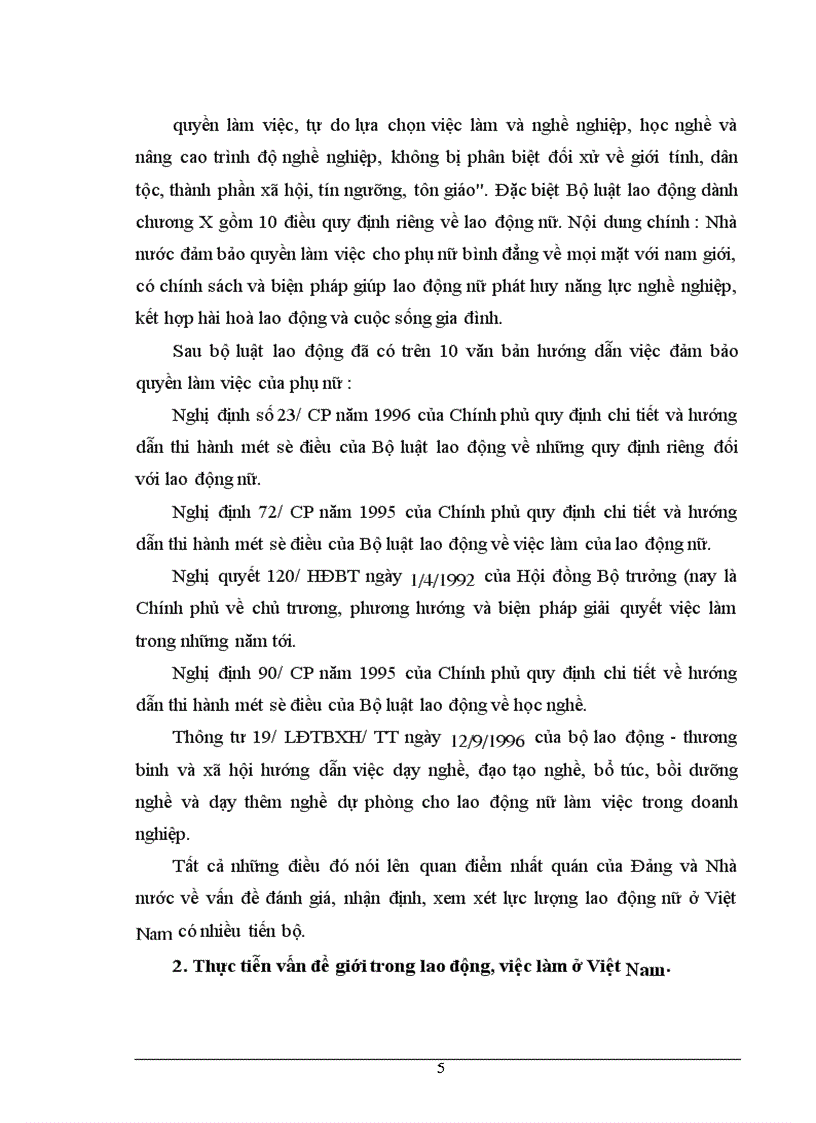 quyền làm việc, tự do lựa chọn việc làm và nghề nghiệp, học nghề và nâng cao trình độ nghề nghiệp, không bị phân biệt đối xử về giới tính, dân tộc, thành phần xã hội, tín ngưỡng, tôn giáo". Đặc biệt Bộ luật lao động dành chương X gồm 10 điều quy định riêng về lao động nữ. Nội dung chính : Nhà nước đảm bảo quyền làm việc cho phụ nữ bình đẳng về mọi mặt với nam giới, có chính sách và biện pháp giúp lao động nữ phát huy năng lực nghề nghiệp, kết hợp hài hoà lao động và cuộc sống gia đình.

Sau bộ luật lao động đã có trên 10 văn bản hướng dẫn việc đảm bảo quyền làm việc của phụ nữ :

Nghị định số 23/ CP năm 1996 của Chính phủ quy định chi tiết và hướng dẫn thi hành mét sè điều của Bộ luật lao động về những quy định riêng đối với lao động nữ.

Nghị định 72/ CP năm 1995 của Chính phủ quy định chi tiết và hướng dẫn thi hành mét sè điều của Bộ luật lao động về việc làm của lao động nữ.

Nghị quyết 120/ HĐBT ngày 1/4/1992 của Hội đồng Bộ trưởng (nay là Chính phủ về chủ trương, phương hướng và biện pháp giải quyết việc làm trong những năm tới.

Nghị định 90/ CP năm 1995 của Chính phủ quy định chi tiết về hướng dẫn thi hành mét sè điều của Bộ luật lao động về học nghề.

Thông tư 19/ LĐTBXH/ TT ngày 12/9/1996 của bộ lao động - thương binh và xã hội hướng dẫn việc dạy nghề, đạo tạo nghề, bổ túc, bồi dưỡng nghề và dạy thêm nghề dự phòng cho lao động nữ làm việc trong doanh nghiệp.

Tất cả những điều đó nói lên quan điểm nhất quán của Đảng và Nhà nước về vấn đề đánh giá, nhận định, xem xét lực lượng lao động nữ ở Việt Nam có nhiều tiến bộ.

2. Thực tiễn vấn đề giới trong lao động, việc làm ở Việt Nam.

5